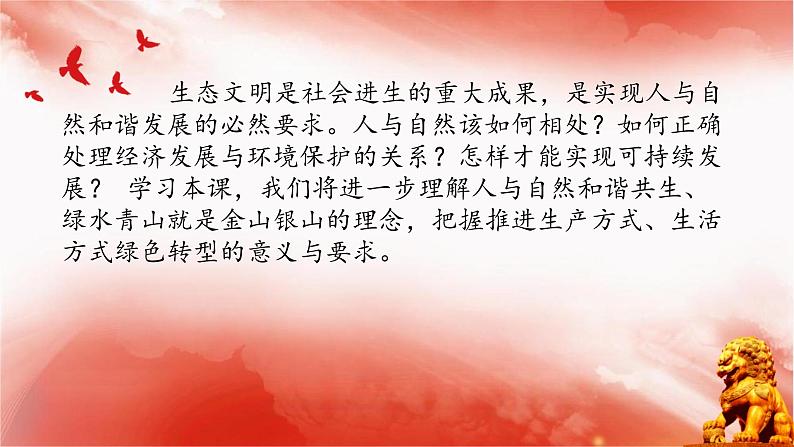 生态文明是社会进生的重大成果，是实现人与自然和谐发展的必然要求。人与自然该如何相处？如何正确处理经济发展与环境保护的关系？怎样才能实现可持续发展？ 学习本课，我们将进一步理解人与自然和谐共生、绿水青山就是金山银山的理念，把握推进生产方式、生活方式绿色转型的意义与要求。